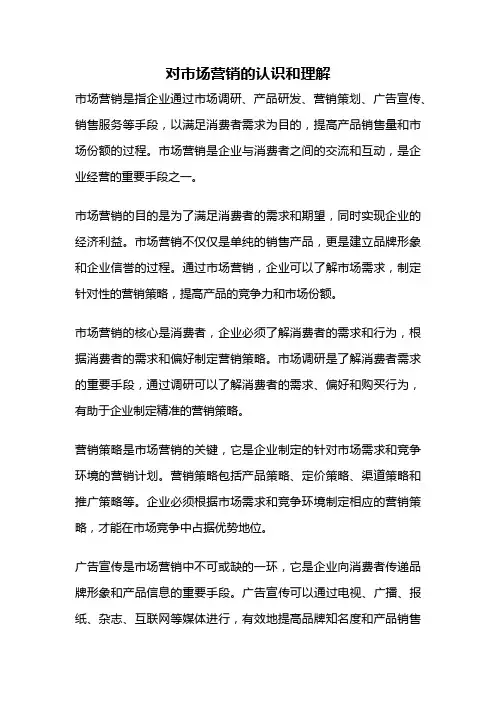 对市场营销的认识和理解

市场营销是指企业通过市场调研、产品研发、营销策划、广告宣传、销售服务等手段，以满足消费者需求为目的，提高产品销售量和市场份额的过程。市场营销是企业与消费者之间的交流和互动，是企业经营的重要手段之一。

市场营销的目的是为了满足消费者的需求和期望，同时实现企业的经济利益。市场营销不仅仅是单纯的销售产品，更是建立品牌形象和企业信誉的过程。通过市场营销，企业可以了解市场需求，制定针对性的营销策略，提高产品的竞争力和市场份额。

市场营销的核心是消费者，企业必须了解消费者的需求和行为，根据消费者的需求和偏好制定营销策略。市场调研是了解消费者需求的重要手段，通过调研可以了解消费者的需求、偏好和购买行为，有助于企业制定精准的营销策略。

营销策略是市场营销的关键，它是企业制定的针对市场需求和竞争环境的营销计划。营销策略包括产品策略、定价策略、渠道策略和推广策略等。企业必须根据市场需求和竞争环境制定相应的营销策略，才能在市场竞争中占据优势地位。

广告宣传是市场营销中不可或缺的一环，它是企业向消费者传递品牌形象和产品信息的重要手段。广告宣传可以通过电视、广播、报纸、杂志、互联网等媒体进行，有效地提高品牌知名度和产品销售